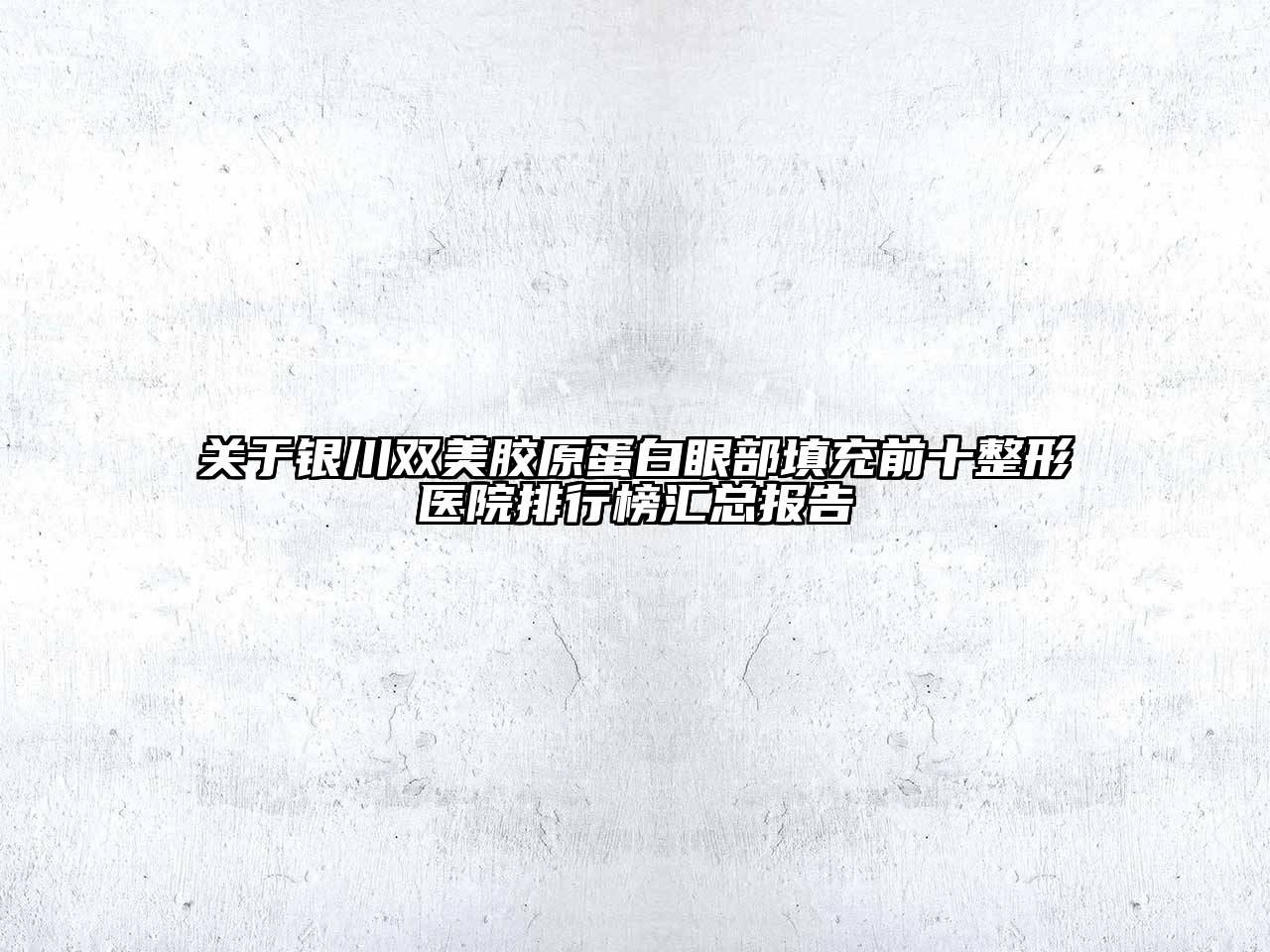 关于银川双美胶原蛋白眼部填充前十整形医院排行榜汇总报告